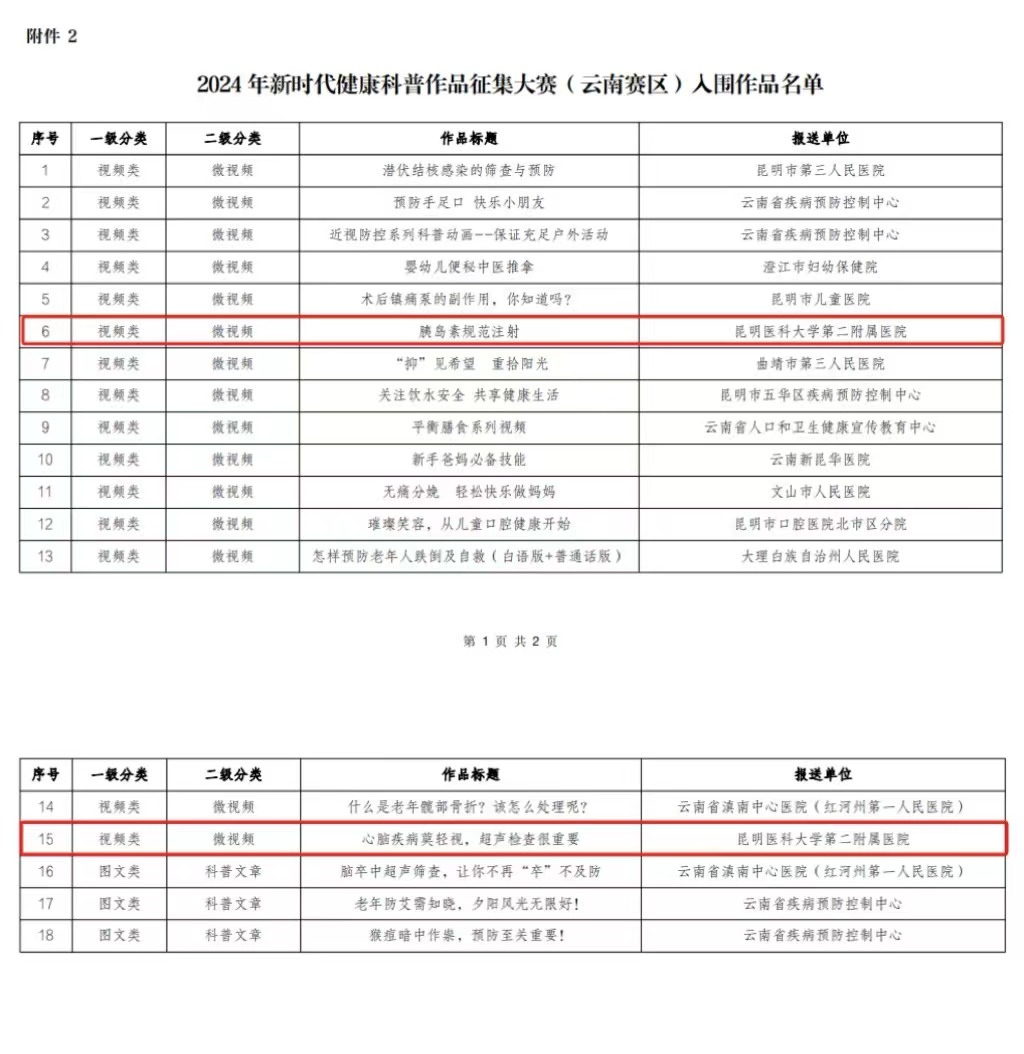 附件 2

2024 年新时代健康科普作品征集大赛（云南赛区）入围作品名单

| 序号 | 一级分类 | 二级分类 | 作品标题 | 报送单位 |
|---|---|---|---|---|
| 1 | 视频类 | 微视频 | 潜伏结核感染的筛查与预防 | 昆明市第三人民医院 |
| 2 | 视频类 | 微视频 | 预防手足口 快乐小朋友 | 云南省疾病预防控制中心 |
| 3 | 视频类 | 微视频 | 近视防控系列科普动画--保证充足户外活动 | 云南省疾病预防控制中心 |
| 4 | 视频类 | 微视频 | 婴幼儿便秘中医推拿 | 澄江市妇幼保健院 |
| 5 | 视频类 | 微视频 | 术后镇痛泵的副作用，你知道吗？ | 昆明市儿童医院 |
| 6 | 视频类 | 微视频 | 胰岛素规范注射 | 昆明医科大学第二附属医院 |
| 7 | 视频类 | 微视频 | “抑”见希望 重拾阳光 | 曲靖市第三人民医院 |
| 8 | 视频类 | 微视频 | 关注饮水安全 共享健康生活 | 昆明市五华区疾病预防控制中心 |
| 9 | 视频类 | 微视频 | 平衡膳食系列视频 | 云南省人口和卫生健康宣传教育中心 |
| 10 | 视频类 | 微视频 | 新手爸妈必备技能 | 云南新昆华医院 |
| 11 | 视频类 | 微视频 | 无痛分娩 轻松快乐做妈妈 | 文山市人民医院 |
| 12 | 视频类 | 微视频 | 璀璨笑容，从儿童口腔健康开始 | 昆明市口腔医院北市区分院 |
| 13 | 视频类 | 微视频 | 怎样预防老年人跌倒及自救（白语版+普通话版） | 大理白族自治州人民医院 |

第 1 页 共 2 页

| 序号 | 一级分类 | 二级分类 | 作品标题 | 报送单位 |
|---|---|---|---|---|
| 14 | 视频类 | 微视频 | 什么是老年髋部骨折？该怎么处理呢？ | 云南省滇南中心医院（红河州第一人民医院） |
| 15 | 视频类 | 微视频 | 心脑疾病莫轻视，超声检查很重要 | 昆明医科大学第二附属医院 |
| 16 | 图文类 | 科普文章 | 脑卒中超声筛查，让你不再“卒”不及防 | 云南省滇南中心医院（红河州第一人民医院） |
| 17 | 图文类 | 科普文章 | 老年防艾需知晓，夕阳风光无限好！ | 云南省疾病预防控制中心 |
| 18 | 图文类 | 科普文章 | 猴痘暗中作祟，预防至关重要！ | 云南省疾病预防控制中心 |